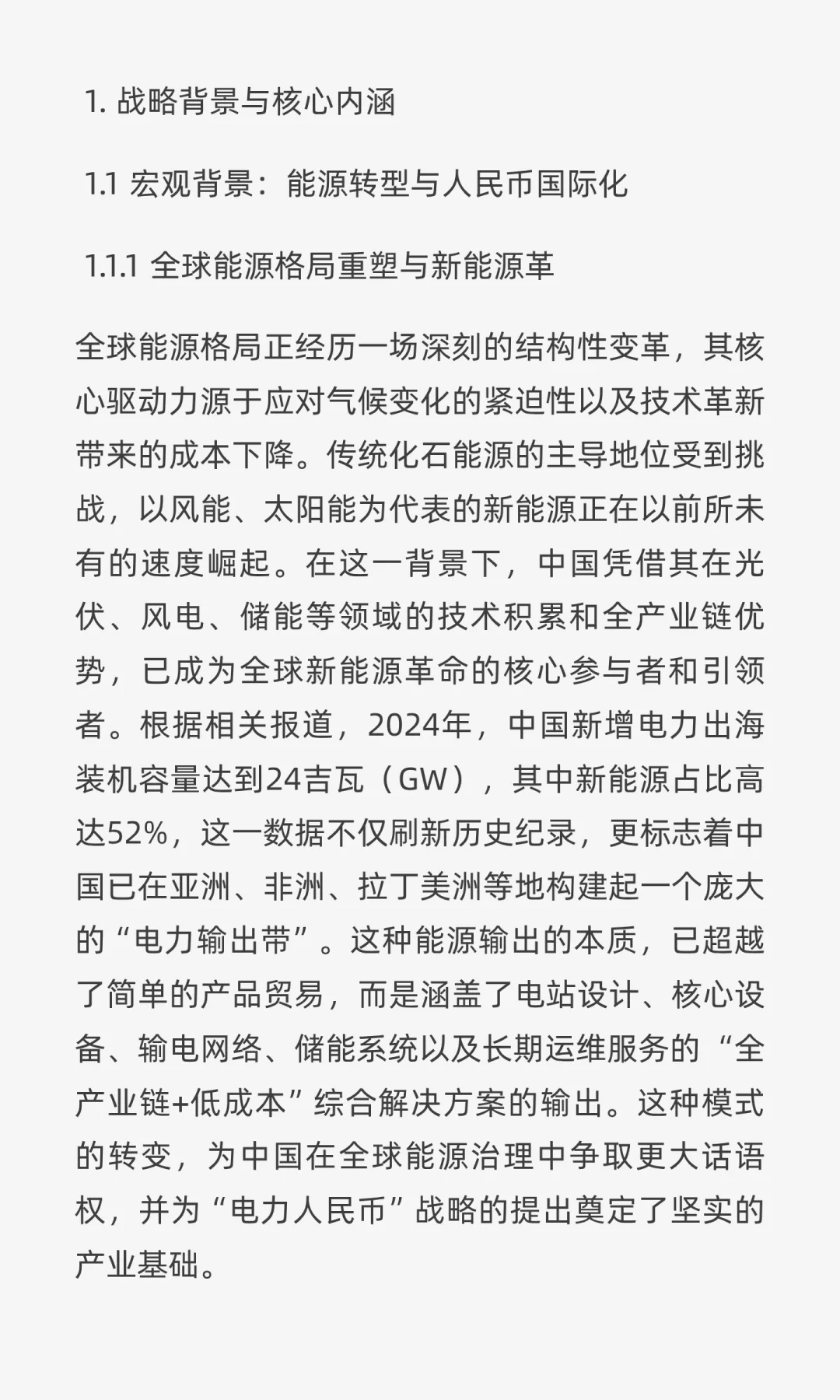 1. 战略背景与核心内涵

1.1 宏观背景：能源转型与人民币国际化

1.1.1 全球能源格局重塑与新能源革

全球能源格局正经历一场深刻的结构性变革，其核心驱动力源于应对气候变化的紧迫性以及技术革新带来的成本下降。传统化石能源的主导地位受到挑战，以风能、太阳能为代表的新能源正在以前所未有的速度崛起。在这一背景下，中国凭借其在光伏、风电、储能等领域的技术积累和全产业链优势，已成为全球新能源革命的核心参与者和引领者。根据相关报道，2024年，中国新增电力出海装机容量达到24吉瓦（GW），其中新能源占比高达52%，这一数据不仅刷新历史纪录，更标志着中国已在亚洲、非洲、拉丁美洲等地构建起一个庞大的“电力输出带”。这种能源输出的本质，已超越了简单的产品贸易，而是涵盖了电站设计、核心设备、输电网络、储能系统以及长期运维服务的“全产业链+低成本”综合解决方案的输出。这种模式的转变，为中国在全球能源治理中争取更大话语权，并为“电力人民币”战略的提出奠定了坚实的产业基础。